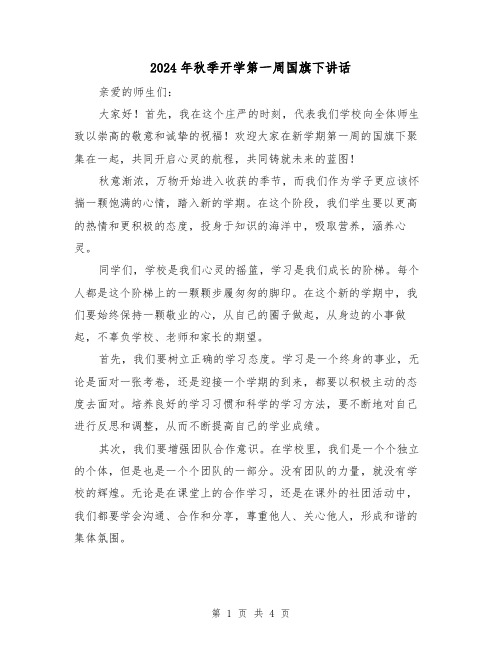 2024年秋季开学第一周国旗下讲话

亲爱的师生们：

大家好！首先，我在这个庄严的时刻，代表我们学校向全体师生致以崇高的敬意和诚挚的祝福！欢迎大家在新学期第一周的国旗下聚集在一起，共同开启心灵的航程，共同铸就未来的蓝图！

秋意渐浓，万物开始进入收获的季节，而我们作为学子更应该怀揣一颗饱满的心情，踏入新的学期。在这个阶段，我们学生要以更高的热情和更积极的态度，投身于知识的海洋中，吸取营养，涵养心灵。

同学们，学校是我们心灵的摇篮，学习是我们成长的阶梯。每个人都是这个阶梯上的一颗颗步履匆匆的脚印。在这个新的学期中，我们要始终保持一颗敬业的心，从自己的圈子做起，从身边的小事做起，不辜负学校、老师和家长的期望。

首先，我们要树立正确的学习态度。学习是一个终身的事业，无论是面对一张考卷，还是迎接一个学期的到来，都要以积极主动的态度去面对。培养良好的学习习惯和科学的学习方法，要不断地对自己进行反思和调整，从而不断提高自己的学业成绩。

其次，我们要增强团队合作意识。在学校里，我们是一个个独立的个体，但是也是一个个团队的一部分。没有团队的力量，就没有学校的辉煌。无论是在课堂上的合作学习，还是在课外的社团活动中，我们都要学会沟通、合作和分享，尊重他人、关心他人，形成和谐的集体氛围。

第 1 页 共 4 页